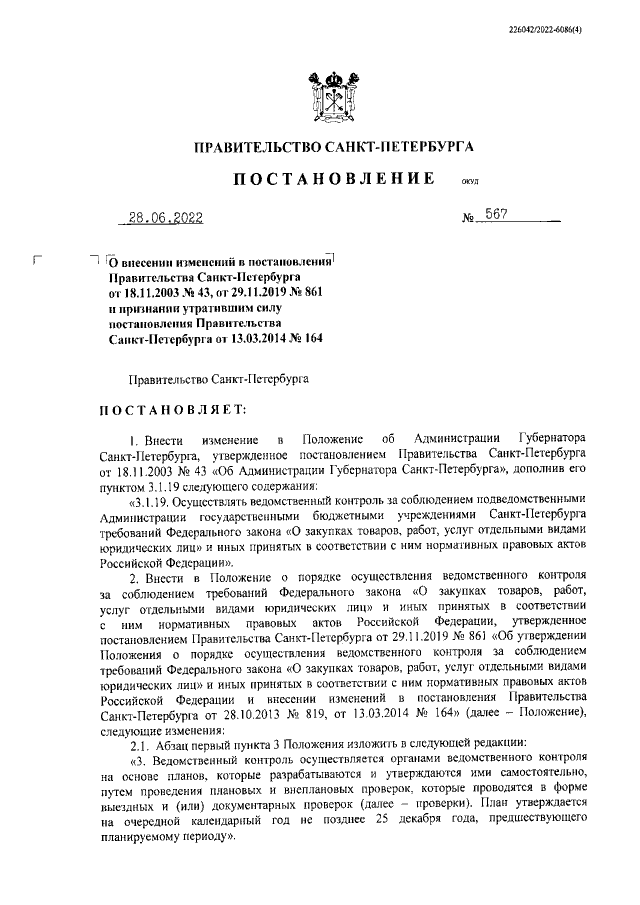 226042/2022-6086(4)

ПРАВИТЕЛЬСТВО САНКТ-ПЕТЕРБУРГА

ПОСТАНОВЛЕНИЕ ОКУД

28.06.2022 № 567

О внесении изменений в постановления Правительства Санкт-Петербурга от 18.11.2003 № 43, от 29.11.2019 № 861 и признании утратившим силу постановления Правительства Санкт-Петербурга от 13.03.2014 № 164

Правительство Санкт-Петербурга

ПОСТАНОВЛЯЕТ:

1. Внести изменение в Положение об Администрации Губернатора Санкт-Петербурга, утвержденное постановлением Правительства Санкт-Петербурга от 18.11.2003 № 43 «Об Администрации Губернатора Санкт-Петербурга», дополнив его пунктом 3.1.19 следующего содержания:

«3.1.19. Осуществлять ведомственный контроль за соблюдением подведомственными Администрации государственными бюджетными учреждениями Санкт-Петербурга требований Федерального закона «О закупках товаров, работ, услуг отдельными видами юридических лиц» и иных принятых в соответствии с ним нормативных правовых актов Российской Федерации».

2. Внести в Положение о порядке осуществления ведомственного контроля за соблюдением требований Федерального закона «О закупках товаров, работ, услуг отдельными видами юридических лиц» и иных принятых в соответствии с ним нормативных правовых актов Российской Федерации, утвержденное постановлением Правительства Санкт-Петербурга от 29.11.2019 № 861 «Об утверждении Положения о порядке осуществления ведомственного контроля за соблюдением требований Федерального закона «О закупках товаров, работ, услуг отдельными видами юридических лиц» и иных принятых в соответствии с ним нормативных правовых актов Российской Федерации и внесении изменений в постановления Правительства Санкт-Петербурга от 28.10.2013 № 819, от 13.03.2014 № 164» (далее – Положение), следующие изменения:

2.1. Абзац первый пункта 3 Положения изложить в следующей редакции:

«3. Ведомственный контроль осуществляется органами ведомственного контроля на основе планов, которые разрабатываются и утверждаются ими самостоятельно, путем проведения плановых и внеплановых проверок, которые проводятся в форме выездных и (или) документарных проверок (далее – проверки). План утверждается на очередной календарный год не позднее 25 декабря года, предшествующего планируемому периоду».